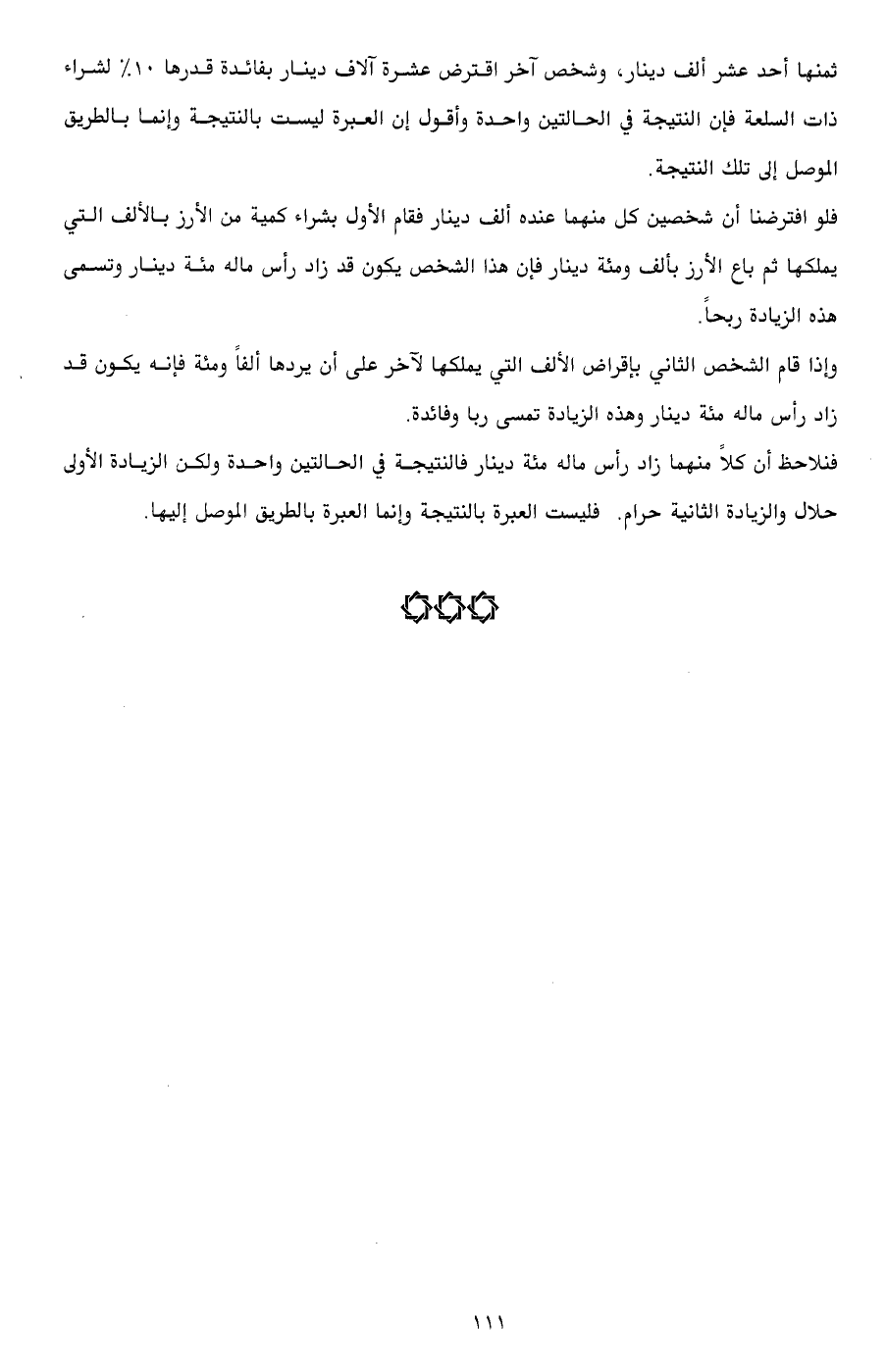 ثمنها أحد عشر ألف دينار، وشخص آخر اقترض عشرة آلاف دينار بفائدة قدرها ١٠٪ لشراء ذات السلعة فإن النتيجة في الحالتين واحدة وأقول إن العبرة ليست بالنتيجة وإنما بالطريق الموصل إلى تلك النتيجة.

فلو افترضنا أن شخصين كل منهما عنده ألف دينار فقام الأول بشراء كمية من الأرز بالألف التي يملكها ثم باع الأرز بألف ومئة دينار فإن هذا الشخص يكون قد زاد رأس ماله مئة دينار وتسمى هذه الزيادة ربحاً.

وإذا قام الشخص الثاني بإقراض الألف التي يملكها لآخر على أن يردها ألفاً ومئة فإنه يكون قد زاد رأس ماله مئة دينار وهذه الزيادة تمسى ربا وفائدة.

فنلاحظ أن كلاً منهما زاد رأس ماله مئة دينار فالنتيجة في الحالتين واحدة ولكن الزيادة الأولى حلال والزيادة الثانية حرام. فليست العبرة بالنتيجة وإنما العبرة بالطريق الموصل إليها.

١١١